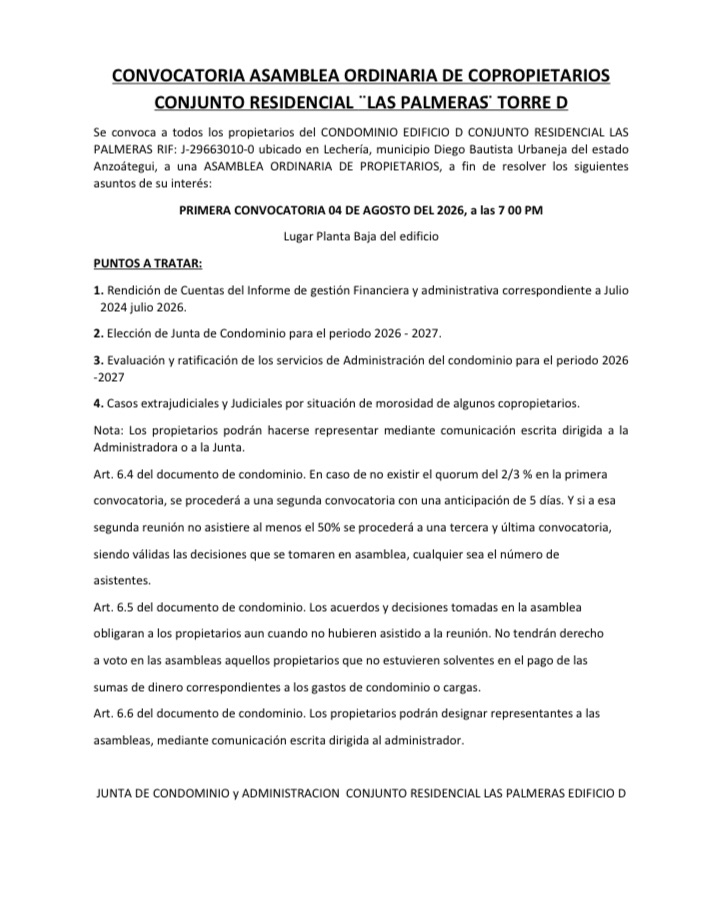 CONVOCATORIA ASAMBLEA ORDINARIA DE COPROPIETARIOS
CONJUNTO RESIDENCIAL ¨LAS PALMERAS˙ TORRE D

Se convoca a todos los propietarios del CONDOMINIO EDIFICIO D CONJUNTO RESIDENCIAL LAS PALMERAS RIF: J-29663010-0 ubicado en Lechería, municipio Diego Bautista Urbaneja del estado Anzoátegui, a una ASAMBLEA ORDINARIA DE PROPIETARIOS, a fin de resolver los siguientes asuntos de su interés:

PRIMERA CONVOCATORIA 04 DE AGOSTO DEL 2026, a las 7 00 PM

Lugar Planta Baja del edificio

PUNTOS A TRATAR:

1. Rendición de Cuentas del Informe de gestión Financiera y administrativa correspondiente a Julio 2024 julio 2026.

2. Elección de Junta de Condominio para el periodo 2026 - 2027.

3. Evaluación y ratificación de los servicios de Administración del condominio para el periodo 2026 -2027

4. Casos extrajudiciales y Judiciales por situación de morosidad de algunos copropietarios.

Nota: Los propietarios podrán hacerse representar mediante comunicación escrita dirigida a la Administradora o a la Junta.

Art. 6.4 del documento de condominio. En caso de no existir el quorum del 2/3 % en la primera convocatoria, se procederá a una segunda convocatoria con una anticipación de 5 días. Y si a esa segunda reunión no asistiere al menos el 50% se procederá a una tercera y última convocatoria, siendo válidas las decisiones que se tomaren en asamblea, cualquier sea el número de asistentes.

Art. 6.5 del documento de condominio. Los acuerdos y decisiones tomadas en la asamblea obligaran a los propietarios aun cuando no hubieren asistido a la reunión. No tendrán derecho a voto en las asambleas aquellos propietarios que no estuvieren solventes en el pago de las sumas de dinero correspondientes a los gastos de condominio o cargas.

Art. 6.6 del documento de condominio. Los propietarios podrán designar representantes a las asambleas, mediante comunicación escrita dirigida al administrador.

JUNTA DE CONDOMINIO y ADMINISTRACION CONJUNTO RESIDENCIAL LAS PALMERAS EDIFICIO D